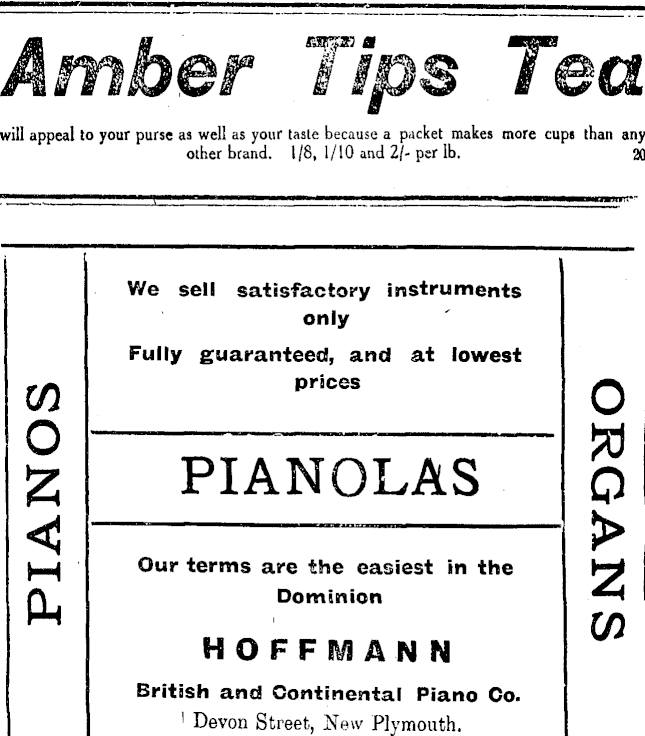 Amber Tips Tea

will appeal to your purse as well as your taste because a packet makes more cups than any other brand. 1/8, 1/10 and 2/- per lb. 20

PIANOS

We sell satisfactory instruments only

Fully guaranteed, and at lowest prices

PIANOLAS

Our terms are the easiest in the Dominion

HOFFMANN

British and Continental Piano Co.

Devon Street, New Plymouth.

ORGANS